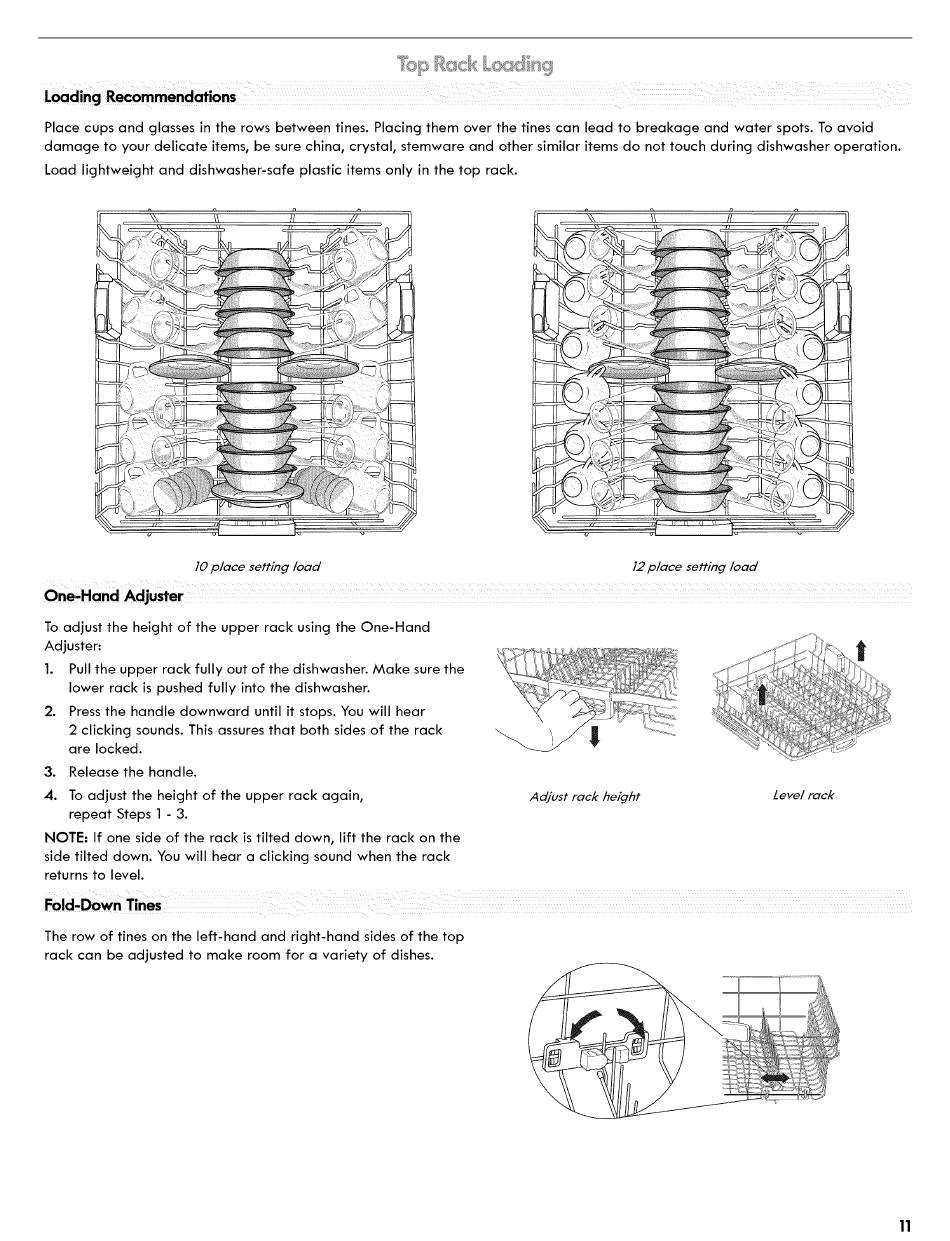 Top Rack Loading

Loading Recommendations

Place cups and glasses in the rows between tines. Placing them over the tines can lead to breakage and water spots. To avoid damage to your delicate items, be sure china, crystal, stemware and other similar items do not touch during dishwasher operation.

Load lightweight and dishwasher-safe plastic items only in the top rack.

10 place setting load

12 place setting load

One-Hand Adjuster

To adjust the height of the upper rack using the One-Hand Adjuster:

1. Pull the upper rack fully out of the dishwasher. Make sure the lower rack is pushed fully into the dishwasher.

2. Press the handle downward until it stops. You will hear 2 clicking sounds. This assures that both sides of the rack are locked.

3. Release the handle.

4. To adjust the height of the upper rack again, repeat Steps 1 - 3.

NOTE: If one side of the rack is tilted down, lift the rack on the side tilted down. You will hear a clicking sound when the rack returns to level.

Adjust rack height

Level rack

Fold-Down Tines

The row of tines on the left-hand and right-hand sides of the top rack can be adjusted to make room for a variety of dishes.

11